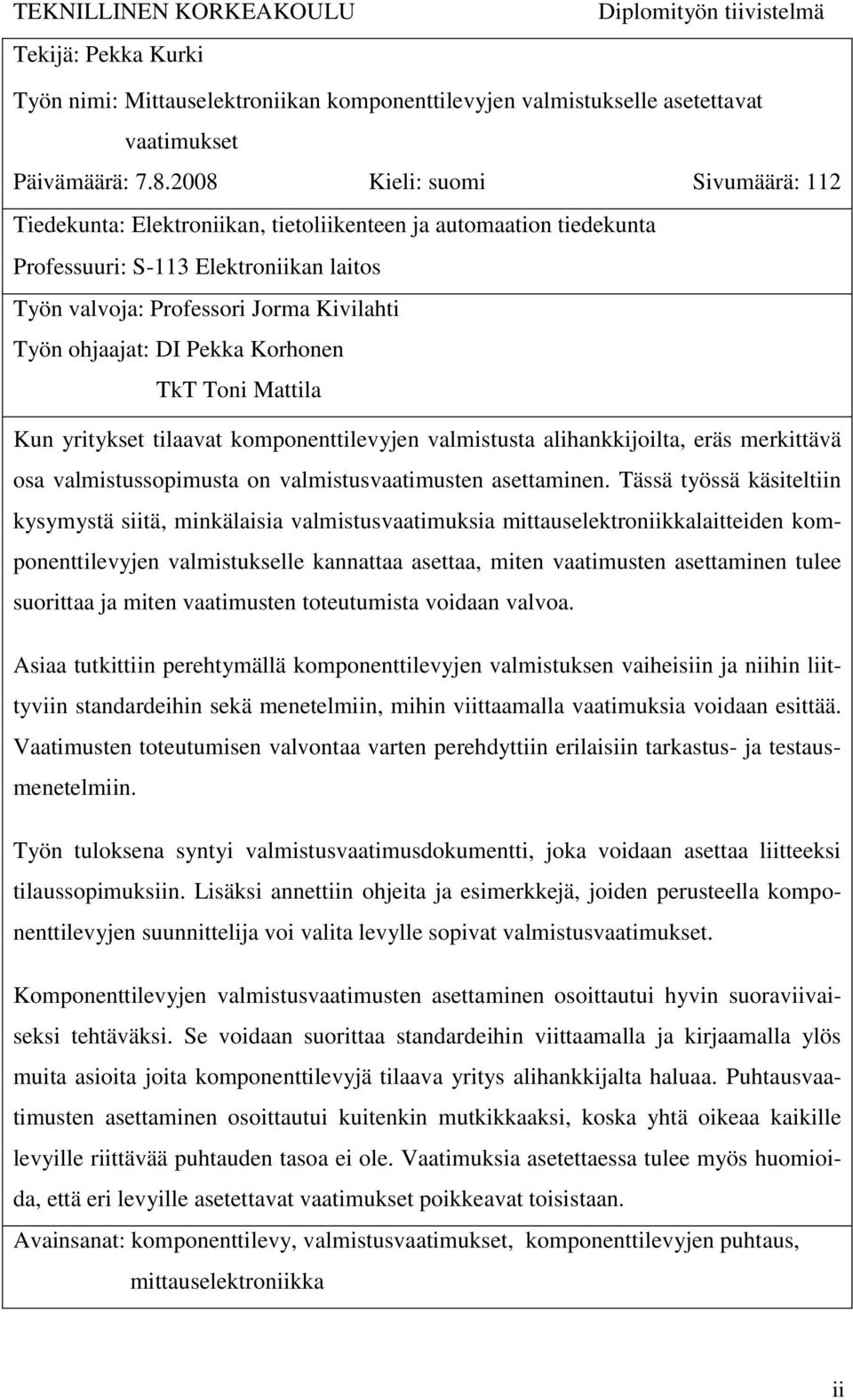 TEKNILLINEN KORKEAKOULU Diplomityön tiivistelmä

Tekijä: Pekka Kurki

Työn nimi: Mittauselektroniikan komponenttilevyjen valmistukselle asetettavat vaatimukset

Päivämäärä: 7.8.2008 Kieli: suomi Sivumäärä: 112

Tiedekunta: Elektroniikan, tietoliikenteen ja automaation tiedekunta

Professuuri: S-113 Elektroniikan laitos

Työn valvoja: Professori Jorma Kivilahti

Työn ohjaajat: DI Pekka Korhonen

TkT Toni Mattila

Kun yritykset tilaavat komponenttilevyjen valmistusta alihankkijoilta, eräs merkittävä osa valmistussopimusta on valmistusvaatimusten asettaminen. Tässä työssä käsiteltiin kysymystä siitä, minkälaisia valmistusvaatimuksia mittauselektroniikkalaitteiden komponenttilevyjen valmistukselle kannattaa asettaa, miten vaatimusten asettaminen tulee suorittaa ja miten vaatimusten toteutumista voidaan valvoa.

Asiaa tutkittiin perehtymällä komponenttilevyjen valmistuksen vaiheisiin ja niihin liittyviin standardeihin sekä menetelmiin, mihin viittaamalla vaatimuksia voidaan esittää. Vaatimusten toteutumisen valvontaa varten perehdyttiin erilaisiin tarkastus- ja testausmenetelmiin.

Työn tuloksena syntyi valmistusvaatimusdokumentti, joka voidaan asettaa liitteeksi tilaussopimuksiin. Lisäksi annettiin ohjeita ja esimerkkejä, joiden perusteella komponenttilevyjen suunnittelija voi valita levylle sopivat valmistusvaatimukset.

Komponenttilevyjen valmistusvaatimusten asettaminen osoittautui hyvin suoraviivaiseksi tehtäväksi. Se voidaan suorittaa standardeihin viittaamalla ja kirjaamalla ylös muita asioita joita komponenttilevyjä tilaava yritys alihankkijalta haluaa. Puhtausvaatimusten asettaminen osoittautui kuitenkin mutkikkaaksi, koska yhtä oikeaa kaikille levyille riittävää puhtauden tasoa ei ole. Vaatimuksia asetettaessa tulee myös huomioida, että eri levyille asetettavat vaatimukset poikkeavat toisistaan.

Avainsanat: komponenttilevy, valmistusvaatimukset, komponenttilevyjen puhtaus, mittauselektroniikka

ii